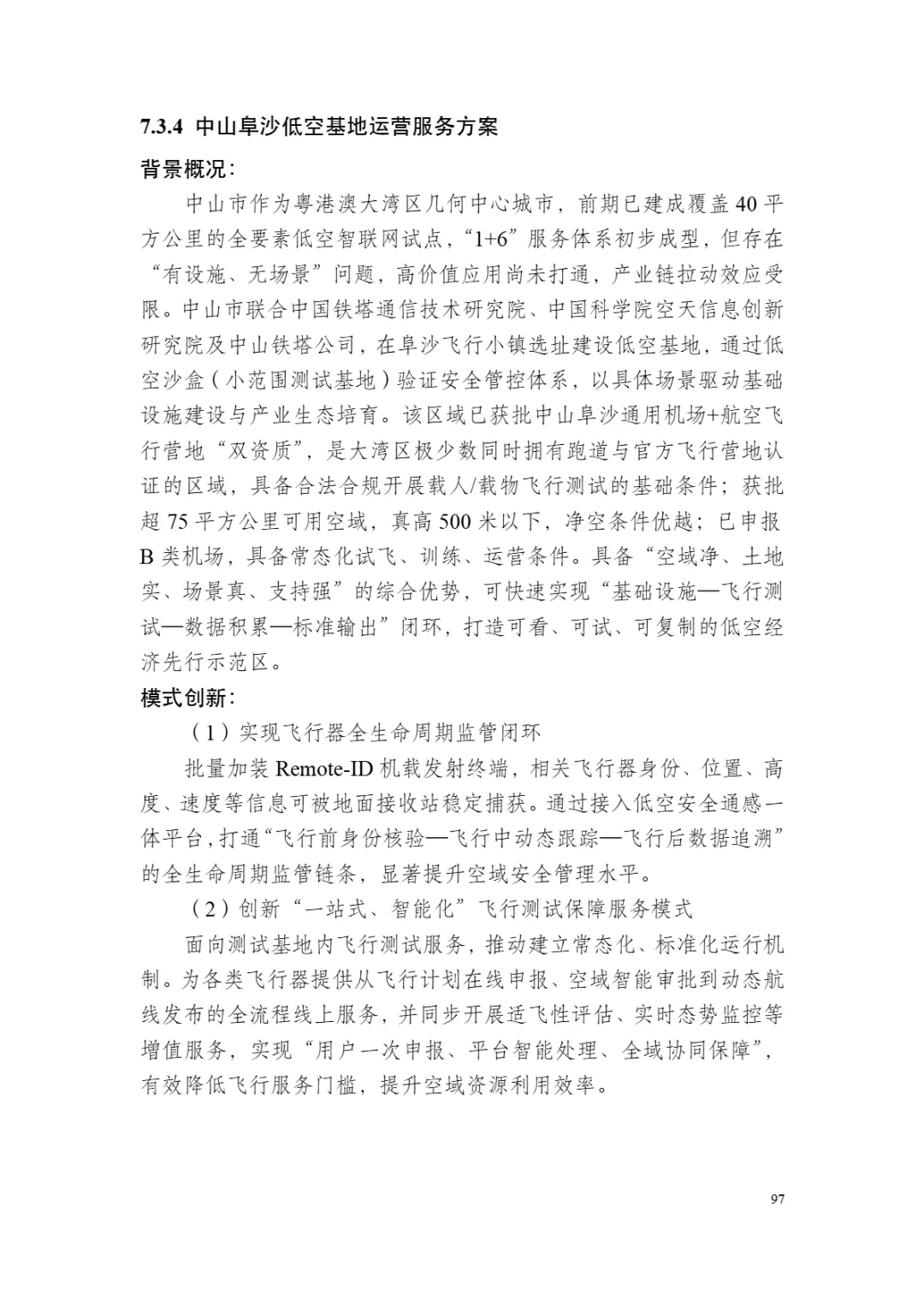 7.3.4 中山阜沙低空基地运营服务方案

背景概况：

中山市作为粤港澳大湾区几何中心城市，前期已建成覆盖40平方公里的全要素低空智联网试点，“1+6”服务体系初步成型，但存在“有设施、无场景”问题，高价值应用尚未打通，产业链拉动效应受限。中山市联合中国铁塔通信技术研究院、中国科学院空天信息创新研究院及中山铁塔公司，在阜沙飞行小镇选址建设低空基地，通过低空沙盒（小范围测试基地）验证安全管控体系，以具体场景驱动基础设施建设与产业生态培育。该区域已获批中山阜沙通用机场+航空飞行营地“双资质”，是大湾区极少数同时拥有跑道与官方飞行营地认证的区域，具备合法合规开展载人/载物飞行测试的基础条件；获批超75平方公里可用空域，真高500米以下，净空条件优越；已申报B类机场，具备常态化试飞、训练、运营条件。具备“空域净、土地实、场景真、支持强”的综合优势，可快速实现“基础设施—飞行测试—数据积累—标准输出”闭环，打造可看、可试、可复制的低空经济先行示范区。

模式创新：

（1）实现飞行器全生命周期监管闭环

批量加装Remote-ID机载发射终端，相关飞行器身份、位置、高度、速度等信息可被地面接收站稳定捕获。通过接入低空安全通感一体平台，打通“飞行前身份核验—飞行中动态跟踪—飞行后数据追溯”的全生命周期监管链条，显著提升空域安全管理水平。

（2）创新“一站式、智能化”飞行测试保障服务模式

面向测试基地内飞行测试服务，推动建立常态化、标准化运行机制。为各类飞行器提供从飞行计划在线申报、空域智能审批到动态航线发布的全流程线上服务，并同步开展适飞性评估、实时态势监控等增值服务，实现“用户一次申报、平台智能处理、全域协同保障”，有效降低飞行服务门槛，提升空域资源利用效率。

97